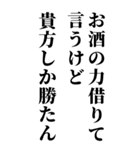 お酒の力借りて
言うけど
貴方しか勝たん